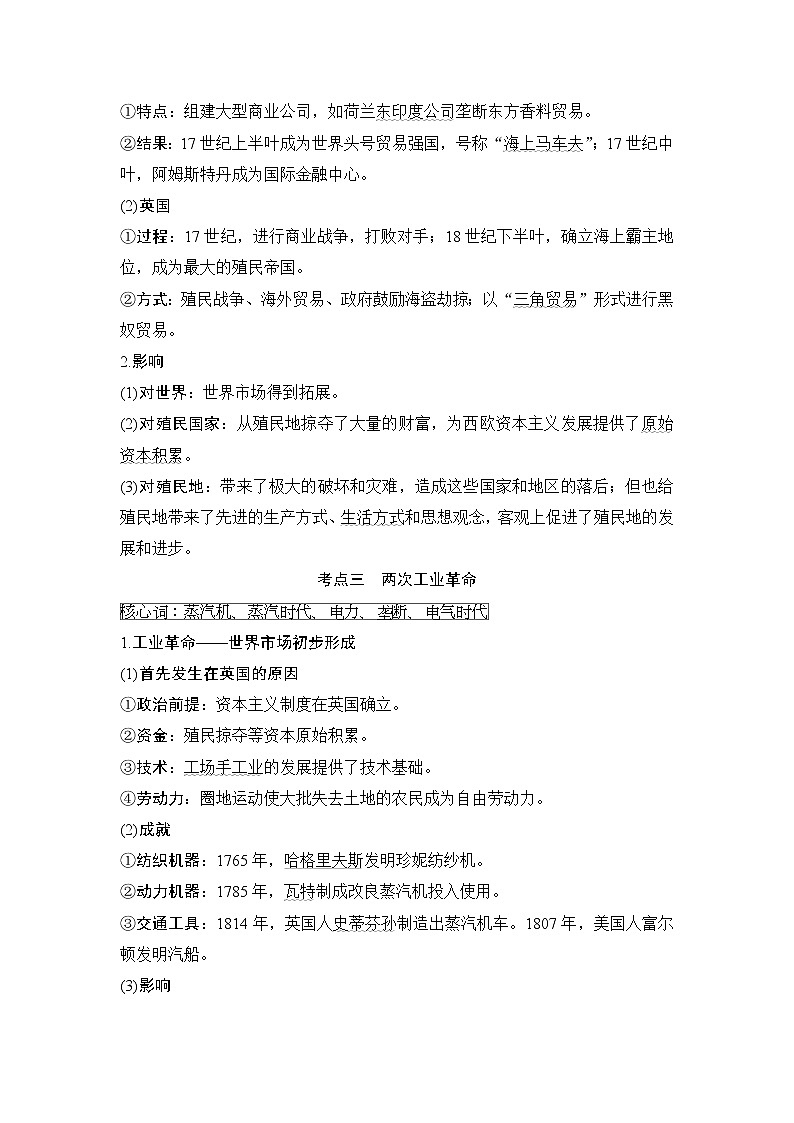 ①特点：组建大型商业公司，如荷兰东印度公司垄断东方香料贸易。

②结果：17世纪上半叶成为世界头号贸易强国，号称“海上马车夫”；17世纪中叶，阿姆斯特丹成为国际金融中心。

(2)英国

①过程：17世纪，进行商业战争，打败对手；18世纪下半叶，确立海上霸主地位，成为最大的殖民帝国。

②方式：殖民战争、海外贸易、政府鼓励海盗劫掠；以“三角贸易”形式进行黑奴贸易。

2.影响

(1)对世界：世界市场得到拓展。

(2)对殖民国家：从殖民地掠夺了大量的财富，为西欧资本主义发展提供了原始资本积累。

(3)对殖民地：带来了极大的破坏和灾难，造成这些国家和地区的落后；但也给殖民地带来了先进的生产方式、生活方式和思想观念，客观上促进了殖民地的发展和进步。

考点三　两次工业革命

核心词：蒸汽机、蒸汽时代、电力、垄断、电气时代

1.工业革命——世界市场初步形成

(1)首先发生在英国的原因

①政治前提：资本主义制度在英国确立。

②资金：殖民掠夺等资本原始积累。

③技术：工场手工业的发展提供了技术基础。

④劳动力：圈地运动使大批失去土地的农民成为自由劳动力。

(2)成就

①纺织机器：1765年，哈格里夫斯发明珍妮纺纱机。

②动力机器：1785年，瓦特制成改良蒸汽机投入使用。

③交通工具：1814年，英国人史蒂芬孙制造出蒸汽机车。1807年，美国人富尔顿发明汽船。

(3)影响